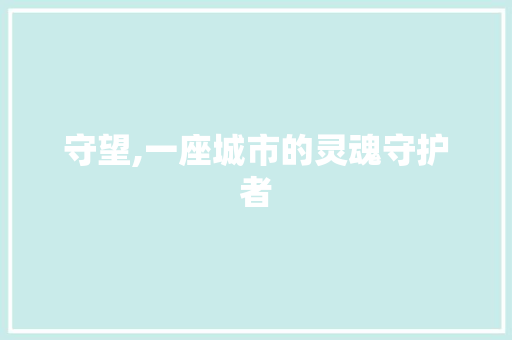 守望,一座城市的灵魂守护者